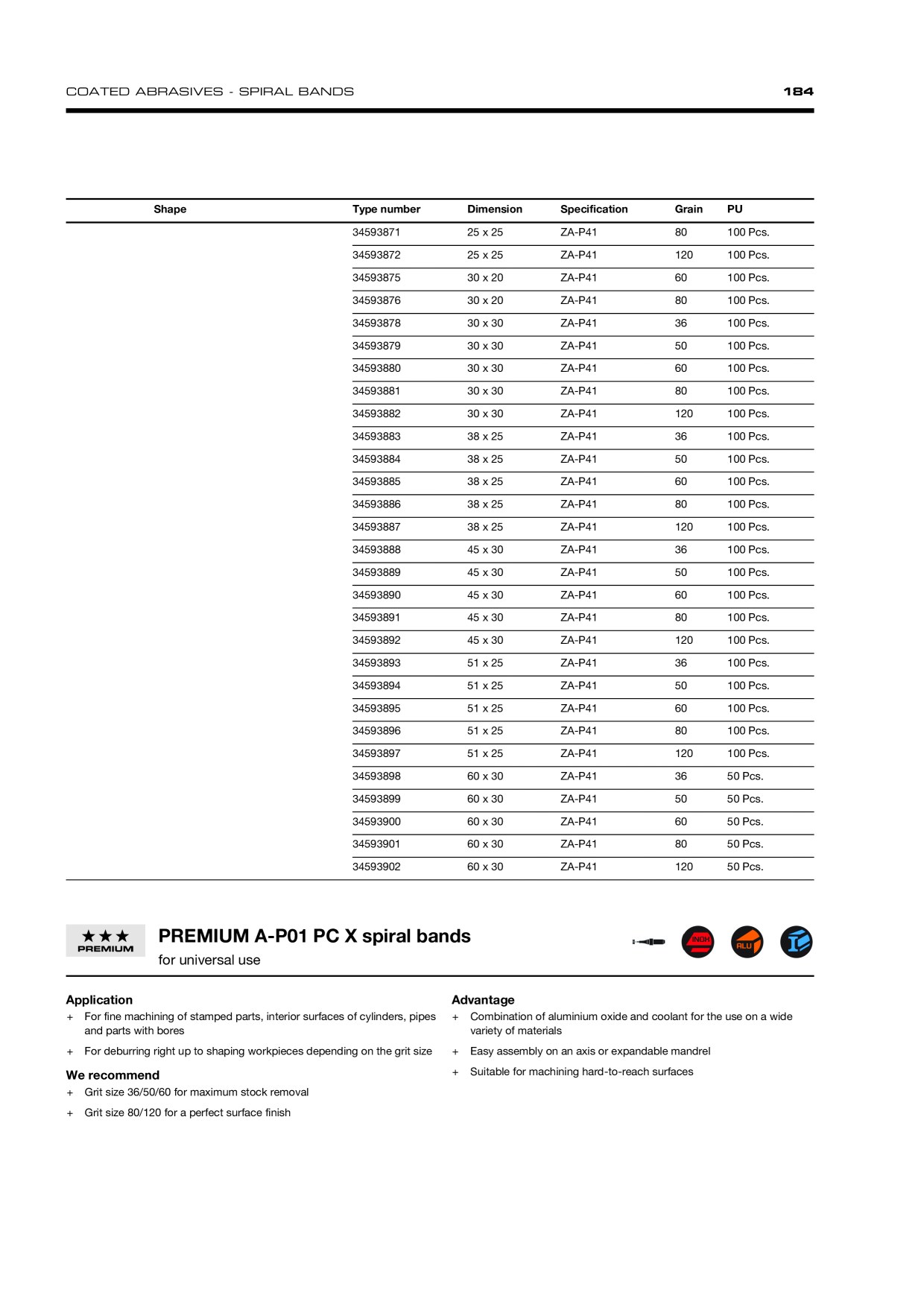 COATED ABRASIVES - SPIRAL BANDS 184

| Shape | Type number | Dimension | Specification | Grain | PU |
|---|---|---|---|---|---|
| | 34593871 | 25 x 25 | ZA-P41 | 80 | 100 Pcs. |
| | 34593872 | 25 x 25 | ZA-P41 | 120 | 100 Pcs. |
| | 34593875 | 30 x 20 | ZA-P41 | 60 | 100 Pcs. |
| | 34593876 | 30 x 20 | ZA-P41 | 80 | 100 Pcs. |
| | 34593878 | 30 x 30 | ZA-P41 | 36 | 100 Pcs. |
| | 34593879 | 30 x 30 | ZA-P41 | 50 | 100 Pcs. |
| | 34593880 | 30 x 30 | ZA-P41 | 60 | 100 Pcs. |
| | 34593881 | 30 x 30 | ZA-P41 | 80 | 100 Pcs. |
| | 34593882 | 30 x 30 | ZA-P41 | 120 | 100 Pcs. |
| | 34593883 | 38 x 25 | ZA-P41 | 36 | 100 Pcs. |
| | 34593884 | 38 x 25 | ZA-P41 | 50 | 100 Pcs. |
| | 34593885 | 38 x 25 | ZA-P41 | 60 | 100 Pcs. |
| | 34593886 | 38 x 25 | ZA-P41 | 80 | 100 Pcs. |
| | 34593887 | 38 x 25 | ZA-P41 | 120 | 100 Pcs. |
| | 34593888 | 45 x 30 | ZA-P41 | 36 | 100 Pcs. |
| | 34593889 | 45 x 30 | ZA-P41 | 50 | 100 Pcs. |
| | 34593890 | 45 x 30 | ZA-P41 | 60 | 100 Pcs. |
| | 34593891 | 45 x 30 | ZA-P41 | 80 | 100 Pcs. |
| | 34593892 | 45 x 30 | ZA-P41 | 120 | 100 Pcs. |
| | 34593893 | 51 x 25 | ZA-P41 | 36 | 100 Pcs. |
| | 34593894 | 51 x 25 | ZA-P41 | 50 | 100 Pcs. |
| | 34593895 | 51 x 25 | ZA-P41 | 60 | 100 Pcs. |
| | 34593896 | 51 x 25 | ZA-P41 | 80 | 100 Pcs. |
| | 34593897 | 51 x 25 | ZA-P41 | 120 | 100 Pcs. |
| | 34593898 | 60 x 30 | ZA-P41 | 36 | 50 Pcs. |
| | 34593899 | 60 x 30 | ZA-P41 | 50 | 50 Pcs. |
| | 34593900 | 60 x 30 | ZA-P41 | 60 | 50 Pcs. |
| | 34593901 | 60 x 30 | ZA-P41 | 80 | 50 Pcs. |
| | 34593902 | 60 x 30 | ZA-P41 | 120 | 50 Pcs. |

★★★
PREMIUM

PREMIUM A-P01 PC X spiral bands
for universal use

INOX ALU

Application
+ For fine machining of stamped parts, interior surfaces of cylinders, pipes and parts with bores
+ For deburring right up to shaping workpieces depending on the grit size

We recommend
+ Grit size 36/50/60 for maximum stock removal
+ Grit size 80/120 for a perfect surface finish

Advantage
+ Combination of aluminium oxide and coolant for the use on a wide variety of materials
+ Easy assembly on an axis or expandable mandrel
+ Suitable for machining hard-to-reach surfaces